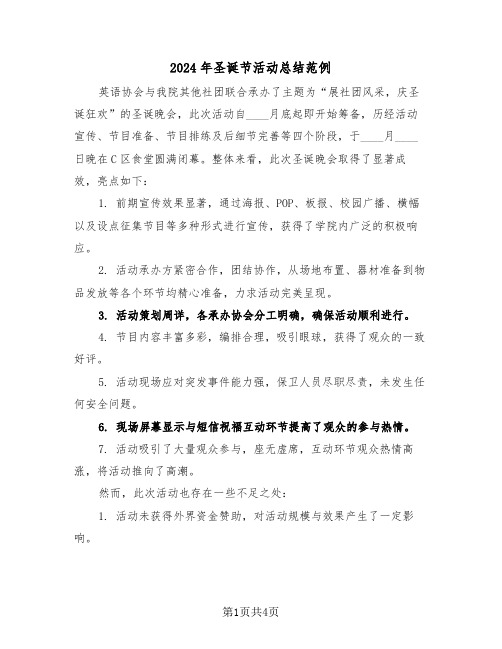 2024年圣诞节活动总结范例

英语协会与我院其他社团联合承办了主题为“展社团风采，庆圣诞狂欢”的圣诞晚会，此次活动自____月底起即开始筹备，历经活动宣传、节目准备、节目排练及后细节完善等四个阶段，于____月____日晚在C区食堂圆满闭幕。整体来看，此次圣诞晚会取得了显著成效，亮点如下：

1. 前期宣传效果显著，通过海报、POP、板报、校园广播、横幅以及设点征集节目等多种形式进行宣传，获得了学院内广泛的积极响应。

2. 活动承办方紧密合作，团结协作，从场地布置、器材准备到物品发放等各个环节均精心准备，力求活动完美呈现。

3. 活动策划周详，各承办协会分工明确，确保活动顺利进行。

4. 节目内容丰富多彩，编排合理，吸引眼球，获得了观众的一致好评。

5. 活动现场应对突发事件能力强，保卫人员尽职尽责，未发生任何安全问题。

6. 现场屏幕显示与短信祝福互动环节提高了观众的参与热情。

7. 活动吸引了大量观众参与，座无虚席，互动环节观众热情高涨，将活动推向了高潮。

然而，此次活动也存在一些不足之处：

1. 活动未获得外界资金赞助，对活动规模与效果产生了一定影响。

第1页共4页